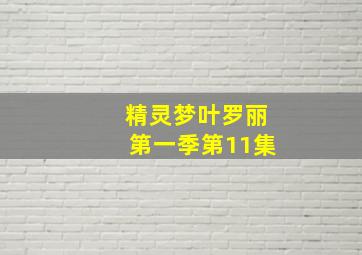 精灵梦叶罗丽
第一季第11集